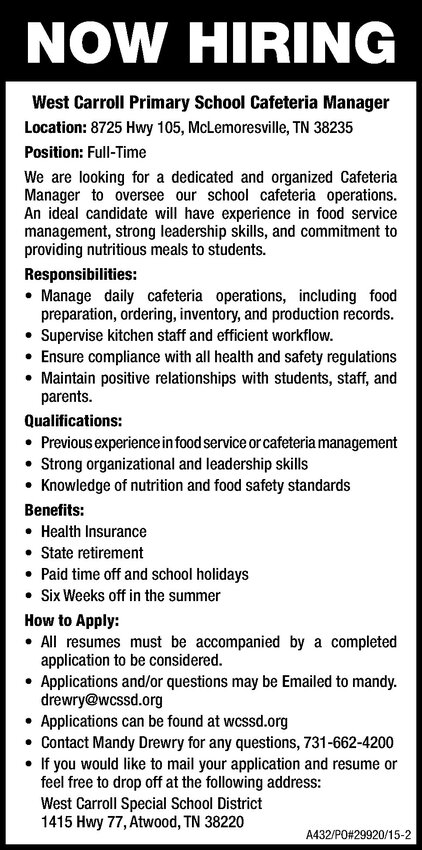 NOW HIRING

West Carroll Primary School Cafeteria Manager

Location: 8725 Hwy 105, McLemoresville, TN 38235

Position: Full-Time

We are looking for a dedicated and organized Cafeteria Manager to oversee our school cafeteria operations. An ideal candidate will have experience in food service management, strong leadership skills, and commitment to providing nutritious meals to students.

Responsibilities:

• Manage daily cafeteria operations, including food preparation, ordering, inventory, and production records.
• Supervise kitchen staff and efficient workflow.
• Ensure compliance with all health and safety regulations
• Maintain positive relationships with students, staff, and parents.

Qualifications:

• Previous experience in food service or cafeteria management
• Strong organizational and leadership skills
• Knowledge of nutrition and food safety standards

Benefits:

• Health Insurance
• State retirement
• Paid time off and school holidays
• Six Weeks off in the summer

How to Apply:

• All resumes must be accompanied by a completed application to be considered.
• Applications and/or questions may be Emailed to mandy.drewry@wcssd.org
• Applications can be found at wcssd.org
• Contact Mandy Drewry for any questions, 731-662-4200
• If you would like to mail your application and resume or feel free to drop off at the following address:
West Carroll Special School District
1415 Hwy 77, Atwood, TN 38220

A432/PO#29920/15-2